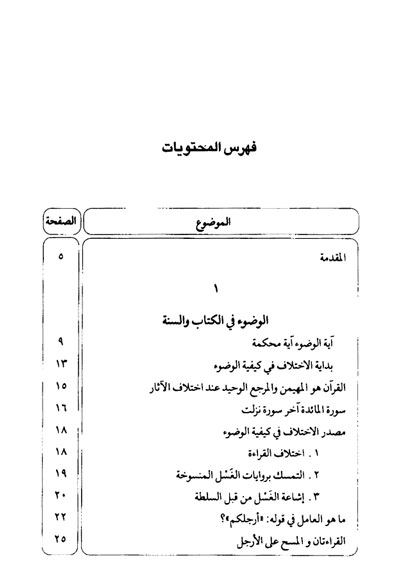 فهرس المحتويات

| الموضوع | الصفحة |
|---|---|
| المقدمة | ٥ |
| ١ | |
| الوضوء في الكتاب والسنة | |
| آية الوضوء آية محكمة | ٩ |
| بداية الاختلاف في كيفية الوضوء | ١٣ |
| القرآن هو المهيمن والمرجع الوحيد عند اختلاف الآثار | ١٥ |
| سورة المائدة آخر سورة نزلت | ١٦ |
| مصدر الاختلاف في كيفية الوضوء | ١٨ |
| ١ . اختلاف القراءة | ١٨ |
| ٢ . التمسك بروايات الغَسْل المنسوخة | ١٩ |
| ٣ . إشاعة الغَسْل من قبل السلطة | ٢٠ |
| ما هو العامل في قوله: «أرجلكم»؟ | ٢٢ |
| القراءتان و المسح على الأرجل | ٢٥ |